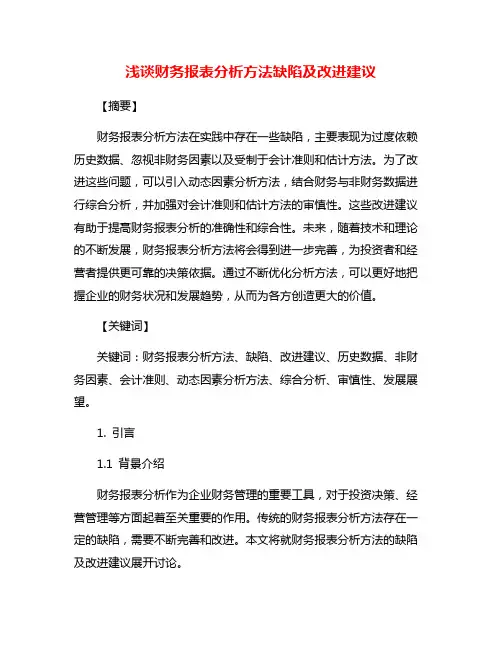 浅谈财务报表分析方法缺陷及改进建议

【摘要】

财务报表分析方法在实践中存在一些缺陷，主要表现为过度依赖历史数据、忽视非财务因素以及受制于会计准则和估计方法。为了改进这些问题，可以引入动态因素分析方法，结合财务与非财务数据进行综合分析，并加强对会计准则和估计方法的审慎性。这些改进建议有助于提高财务报表分析的准确性和综合性。未来，随着技术和理论的不断发展，财务报表分析方法将会得到进一步完善，为投资者和经营者提供更可靠的决策依据。通过不断优化分析方法，可以更好地把握企业的财务状况和发展趋势，从而为各方创造更大的价值。

【关键词】

关键词：财务报表分析方法、缺陷、改进建议、历史数据、非财务因素、会计准则、动态因素分析方法、综合分析、审慎性、发展展望。

1. 引言

1.1 背景介绍

财务报表分析作为企业财务管理的重要工具，对于投资决策、经营管理等方面起着至关重要的作用。传统的财务报表分析方法存在一定的缺陷，需要不断完善和改进。本文将就财务报表分析方法的缺陷及改进建议展开讨论。